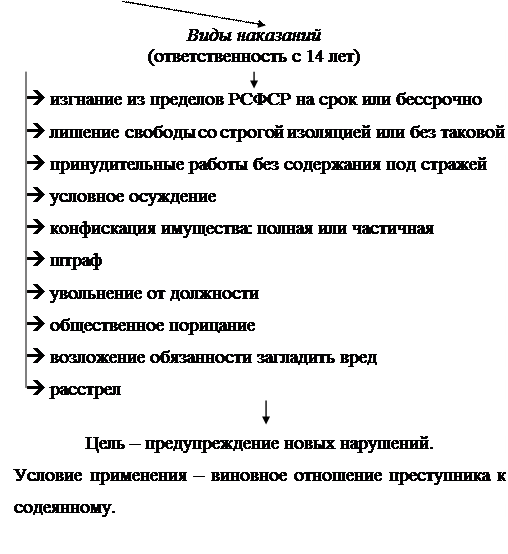 Виды наказаний
(ответственность с 14 лет)

→ изгнание из пределов РСФСР на срок или бессрочно
→ лишение свободы со строгой изоляцией или без таковой
→ принудительные работы без содержания под стражей
→ условное осуждение
→ конфискация имущества: полная или частичная
→ штраф
→ увольнение от должности
→ общественное порицание
→ возложение обязанности загладить вред
→ расстрел

Цель – предупреждение новых нарушений.

Условие применения – виновное отношение преступника к содеянному.